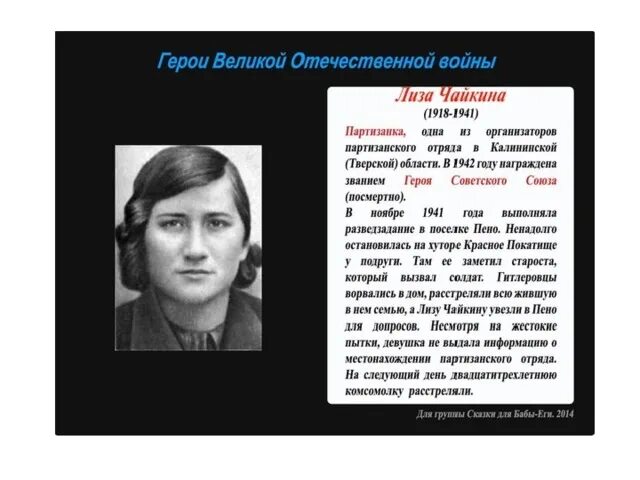 Герои Великой Отечественной войны

Лиза Чайкина
(1918-1941)

Партизанка, одна из организаторов партизанского отряда в Калининской (Тверской) области. В 1942 году награждена званием Героя Советского Союза (посмертно).

В ноябре 1941 года выполняла разведзадание в поселке Пено. Ненадолго остановилась на хуторе Красное Покатище у подруги. Там ее заметил староста, который вызвал солдат. Гитлеровцы ворвались в дом, расстреляли всю жившую в нем семью, а Лизу Чайкину увезли в Пено для допросов. Несмотря на жестокие пытки, девушка не выдала информацию о местонахождении партизанского отряда. На следующий день двадцатитрехлетнюю комсомолку расстреляли.

Для группы Сказки для Бабы-Еги. 2014